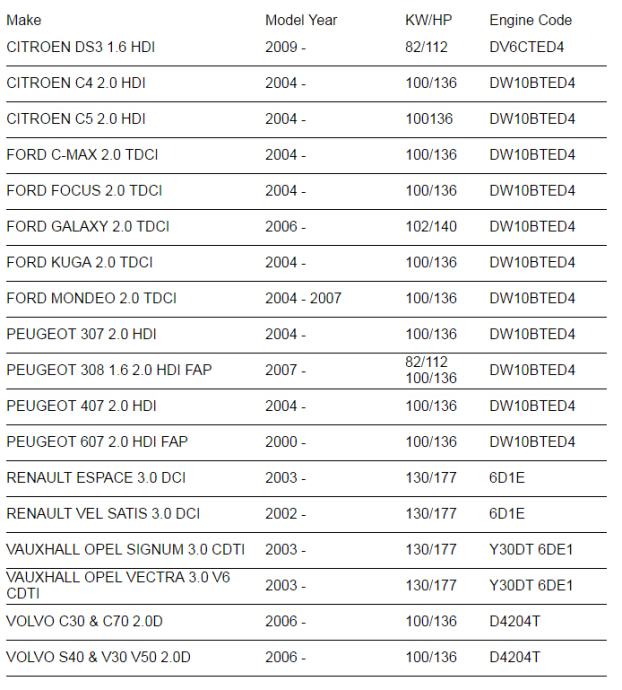 | Make | Model Year | KW/HP | Engine Code |
|---|---|---|---|
| CITROEN DS3 1.6 HDI | 2009 - | 82/112 | DV6CTED4 |
| CITROEN C4 2.0 HDI | 2004 - | 100/136 | DW10BTED4 |
| CITROEN C5 2.0 HDI | 2004 - | 100136 | DW10BTED4 |
| FORD C-MAX 2.0 TDCI | 2004 - | 100/136 | DW10BTED4 |
| FORD FOCUS 2.0 TDCI | 2004 - | 100/136 | DW10BTED4 |
| FORD GALAXY 2.0 TDCI | 2006 - | 102/140 | DW10BTED4 |
| FORD KUGA 2.0 TDCI | 2004 - | 100/136 | DW10BTED4 |
| FORD MONDEO 2.0 TDCI | 2004 - 2007 | 100/136 | DW10BTED4 |
| PEUGEOT 307 2.0 HDI | 2004 - | 100/136 | DW10BTED4 |
| PEUGEOT 308 1.6 2.0 HDI FAP | 2007 - | 82/112 100/136 | DW10BTED4 |
| PEUGEOT 407 2.0 HDI | 2004 - | 100/136 | DW10BTED4 |
| PEUGEOT 607 2.0 HDI FAP | 2000 - | 100/136 | DW10BTED4 |
| RENAULT ESPACE 3.0 DCI | 2003 - | 130/177 | 6D1E |
| RENAULT VEL SATIS 3.0 DCI | 2002 - | 130/177 | 6D1E |
| VAUXHALL OPEL SIGNUM 3.0 CDTI | 2003 - | 130/177 | Y30DT 6DE1 |
| VAUXHALL OPEL VECTRA 3.0 V6 CDTI | 2003 - | 130/177 | Y30DT 6DE1 |
| VOLVO C30 & C70 2.0D | 2006 - | 100/136 | D4204T |
| VOLVO S40 & V30 V50 2.0D | 2006 - | 100/136 | D4204T |